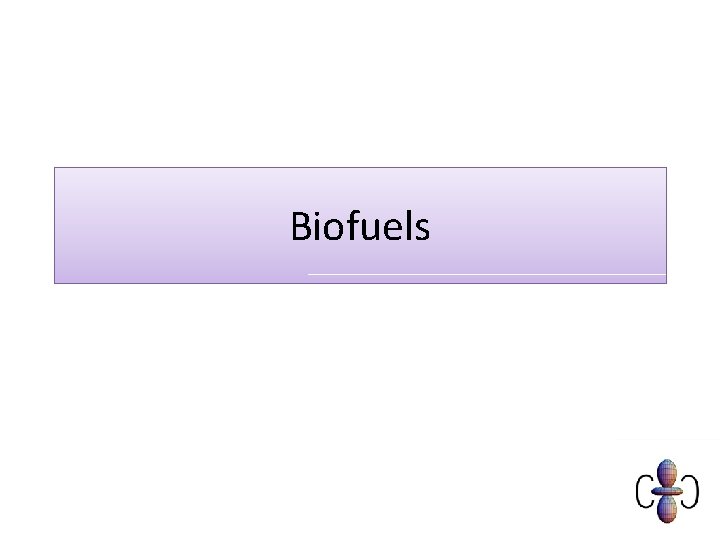 Biofuels